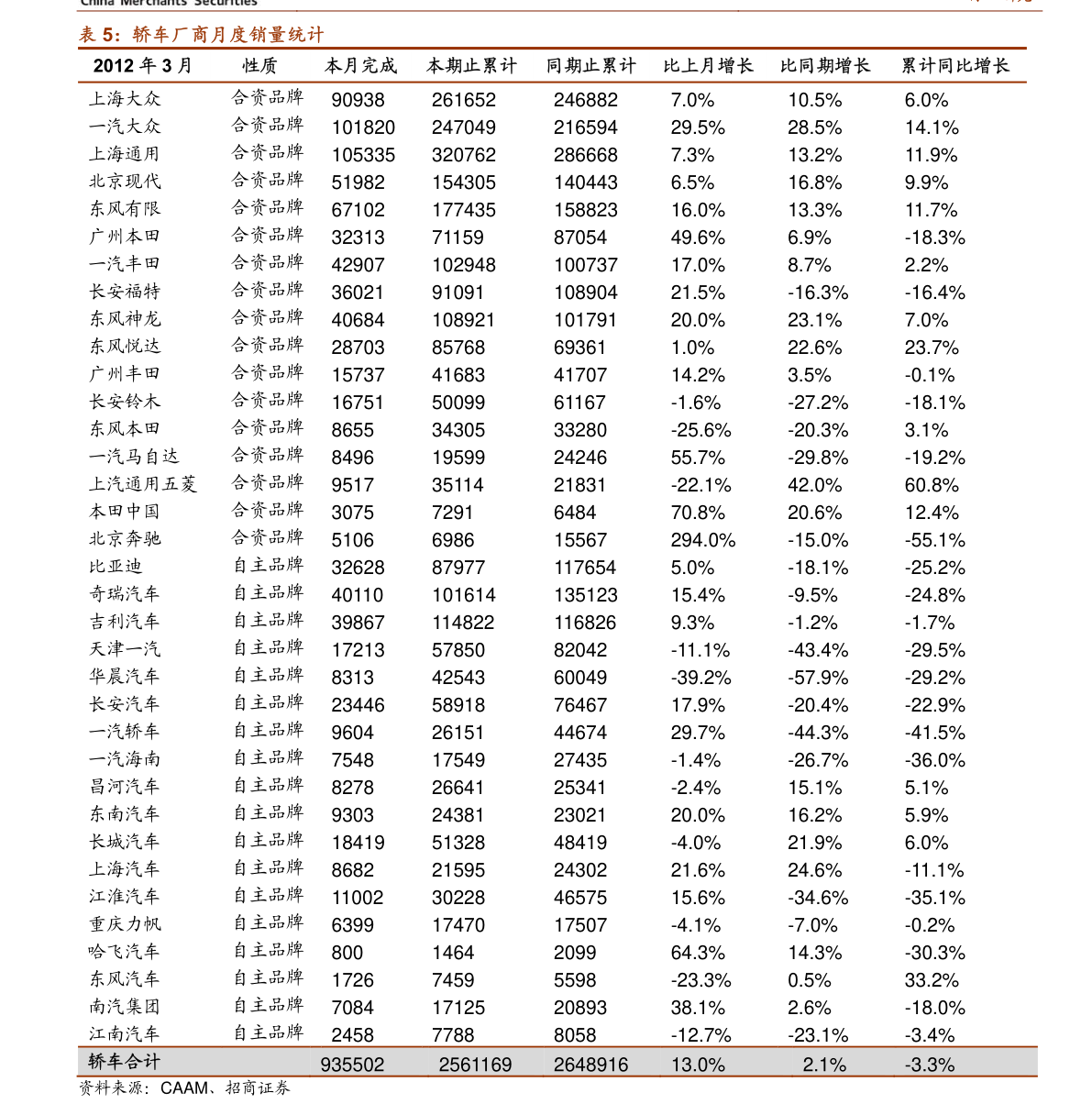 China Merchants Securities

表 5：轿车厂商月度销量统计

| 2012 年 3 月 | 性质 | 本月完成 | 本期止累计 | 同期止累计 | 比上月增长 | 比同期增长 | 累计同比增长 |
|---|---|---|---|---|---|---|---|
| 上海大众 | 合资品牌 | 90938 | 261652 | 246882 | 7.0% | 10.5% | 6.0% |
| 一汽大众 | 合资品牌 | 101820 | 247049 | 216594 | 29.5% | 28.5% | 14.1% |
| 上海通用 | 合资品牌 | 105335 | 320762 | 286668 | 7.3% | 13.2% | 11.9% |
| 北京现代 | 合资品牌 | 51982 | 154305 | 140443 | 6.5% | 16.8% | 9.9% |
| 东风有限 | 合资品牌 | 67102 | 177435 | 158823 | 16.0% | 13.3% | 11.7% |
| 广州本田 | 合资品牌 | 32313 | 71159 | 87054 | 49.6% | 6.9% | -18.3% |
| 一汽丰田 | 合资品牌 | 42907 | 102948 | 100737 | 17.0% | 8.7% | 2.2% |
| 长安福特 | 合资品牌 | 36021 | 91091 | 108904 | 21.5% | -16.3% | -16.4% |
| 东风神龙 | 合资品牌 | 40684 | 108921 | 101791 | 20.0% | 23.1% | 7.0% |
| 东风悦达 | 合资品牌 | 28703 | 85768 | 69361 | 1.0% | 22.6% | 23.7% |
| 广州丰田 | 合资品牌 | 15737 | 41683 | 41707 | 14.2% | 3.5% | -0.1% |
| 长安铃木 | 合资品牌 | 16751 | 50099 | 61167 | -1.6% | -27.2% | -18.1% |
| 东风本田 | 合资品牌 | 8655 | 34305 | 33280 | -25.6% | -20.3% | 3.1% |
| 一汽马自达 | 合资品牌 | 8496 | 19599 | 24246 | 55.7% | -29.8% | -19.2% |
| 上汽通用五菱 | 合资品牌 | 9517 | 35114 | 21831 | -22.1% | 42.0% | 60.8% |
| 本田中国 | 合资品牌 | 3075 | 7291 | 6484 | 70.8% | 20.6% | 12.4% |
| 北京奔驰 | 合资品牌 | 5106 | 6986 | 15567 | 294.0% | -15.0% | -55.1% |
| 比亚迪 | 自主品牌 | 32628 | 87977 | 117654 | 5.0% | -18.1% | -25.2% |
| 奇瑞汽车 | 自主品牌 | 40110 | 101614 | 135123 | 15.4% | -9.5% | -24.8% |
| 吉利汽车 | 自主品牌 | 39867 | 114822 | 116826 | 9.3% | -1.2% | -1.7% |
| 天津一汽 | 自主品牌 | 17213 | 57850 | 82042 | -11.1% | -43.4% | -29.5% |
| 华晨汽车 | 自主品牌 | 8313 | 42543 | 60049 | -39.2% | -57.9% | -29.2% |
| 长安汽车 | 自主品牌 | 23446 | 58918 | 76467 | 17.9% | -20.4% | -22.9% |
| 一汽轿车 | 自主品牌 | 9604 | 26151 | 44674 | 29.7% | -44.3% | -41.5% |
| 一汽海南 | 自主品牌 | 7548 | 17549 | 27435 | -1.4% | -26.7% | -36.0% |
| 昌河汽车 | 自主品牌 | 8278 | 26641 | 25341 | -2.4% | 15.1% | 5.1% |
| 东南汽车 | 自主品牌 | 9303 | 24381 | 23021 | 20.0% | 16.2% | 5.9% |
| 长城汽车 | 自主品牌 | 18419 | 51328 | 48419 | -4.0% | 21.9% | 6.0% |
| 上海汽车 | 自主品牌 | 8682 | 21595 | 24302 | 21.6% | 24.6% | -11.1% |
| 江淮汽车 | 自主品牌 | 11002 | 30228 | 46575 | 15.6% | -34.6% | -35.1% |
| 重庆力帆 | 自主品牌 | 6399 | 17470 | 17507 | -4.1% | -7.0% | -0.2% |
| 哈飞汽车 | 自主品牌 | 800 | 1464 | 2099 | 64.3% | 14.3% | -30.3% |
| 东风汽车 | 自主品牌 | 1726 | 7459 | 5598 | -23.3% | 0.5% | 33.2% |
| 南汽集团 | 自主品牌 | 7084 | 17125 | 20893 | 38.1% | 2.6% | -18.0% |
| 江南汽车 | 自主品牌 | 2458 | 7788 | 8058 | -12.7% | -23.1% | -3.4% |
| 轿车合计 | | 935502 | 2561169 | 2648916 | 13.0% | 2.1% | -3.3% |

资料来源：CAAM、招商证券